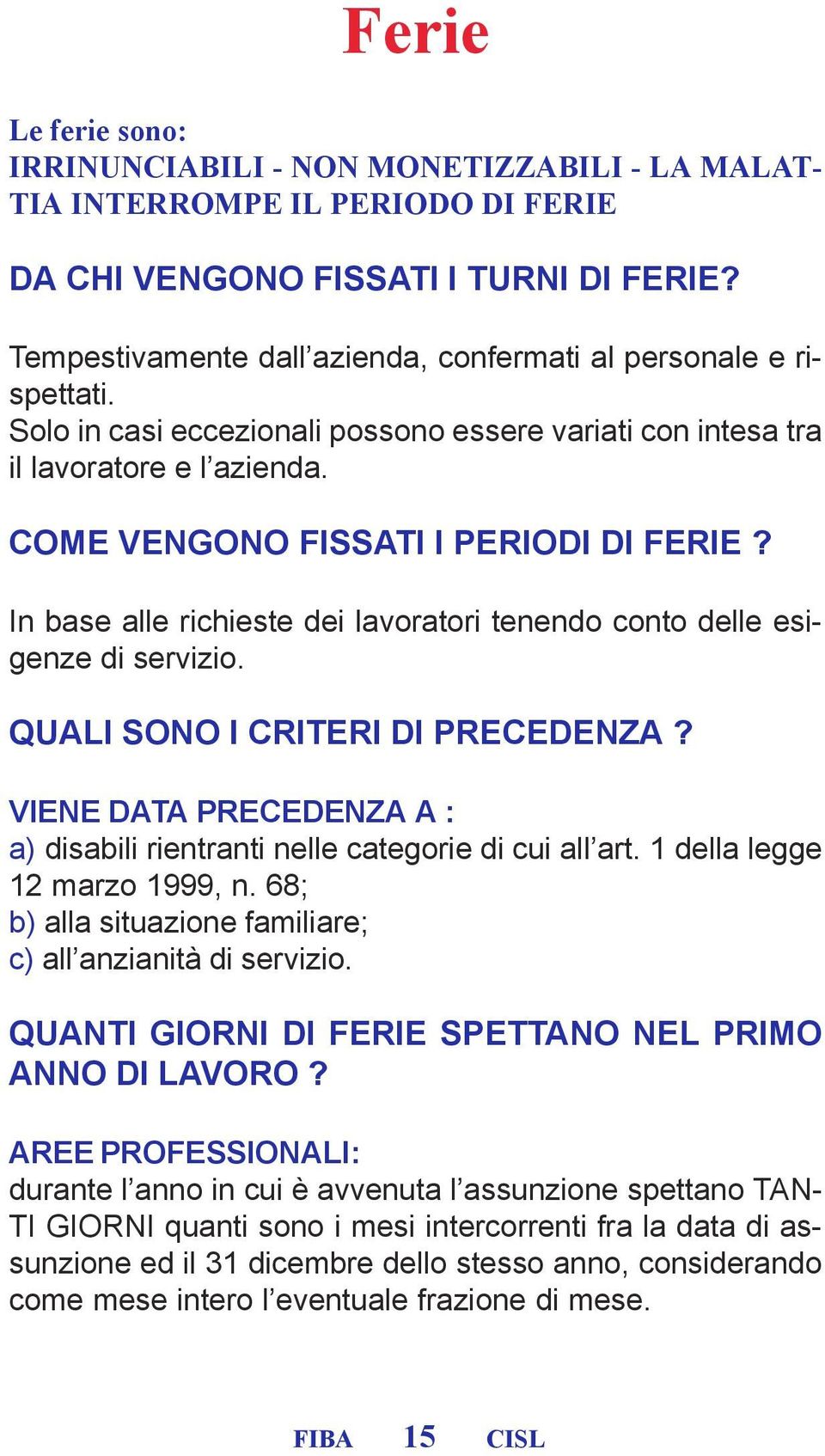 Ferie

Le ferie sono:
IRRINUNCIABILI - NON MONETIZZABILI - LA MALATTIA INTERROMPE IL PERIODO DI FERIE

DA CHI VENGONO FISSATI I TURNI DI FERIE?

Tempestivamente dall'azienda, confermati al personale e rispettati.
Solo in casi eccezionali possono essere variati con intesa tra il lavoratore e l'azienda.

COME VENGONO FISSATI I PERIODI DI FERIE ?

In base alle richieste dei lavoratori tenendo conto delle esigenze di servizio.

QUALI SONO I CRITERI DI PRECEDENZA ?

VIENE DATA PRECEDENZA A :
a) disabili rientranti nelle categorie di cui all'art. 1 della legge 12 marzo 1999, n. 68;
b) alla situazione familiare;
c) all'anzianità di servizio.

QUANTI GIORNI DI FERIE SPETTANO NEL PRIMO ANNO DI LAVORO ?

AREE PROFESSIONALI:
durante l'anno in cui è avvenuta l'assunzione spettano TANTI GIORNI quanti sono i mesi intercorrenti fra la data di assunzione ed il 31 dicembre dello stesso anno, considerando come mese intero l'eventuale frazione di mese.

FIBA 15 CISL